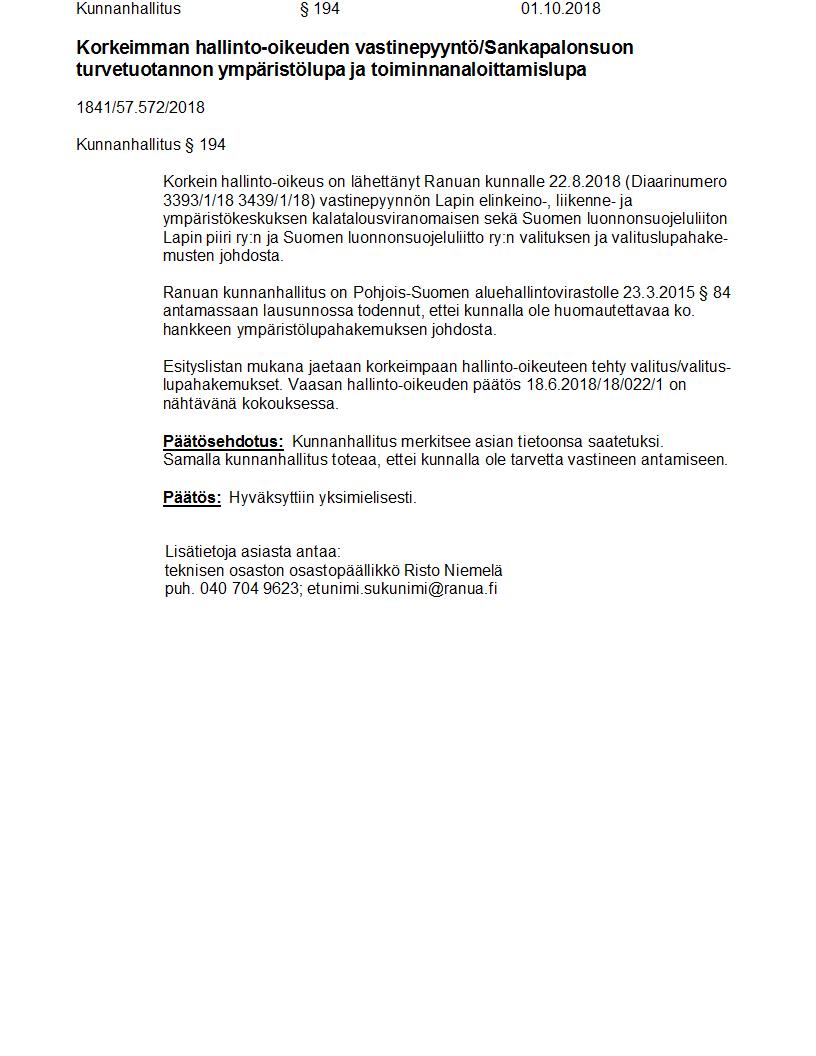 Kunnanhallitus § 194 01.10.2018

Korkeimman hallinto-oikeuden vastinepyyntö/Sankapalonsuon turvetuotannon ympäristölupa ja toiminnanaloittamislupa

1841/57.572/2018

Kunnanhallitus § 194

Korkein hallinto-oikeus on lähettänyt Ranuan kunnalle 22.8.2018 (Diaarinumero 3393/1/18 3439/1/18) vastinepyynnön Lapin elinkeino-, liikenne- ja ympäristökeskuksen kalatalousviranomaisen sekä Suomen luonnonsuojeluliiton Lapin piiri ry:n ja Suomen luonnonsuojeluliitto ry:n valituksen ja valituslupahakemusten johdosta.

Ranuan kunnanhallitus on Pohjois-Suomen aluehallintovirastolle 23.3.2015 § 84 antamassaan lausunnossa todennut, ettei kunnalla ole huomautettavaa ko. hankkeen ympäristölupahakemuksen johdosta.

Esityslistan mukana jaetaan korkeimpaan hallinto-oikeuteen tehty valitus/valituslupahakemukset. Vaasan hallinto-oikeuden päätös 18.6.2018/18/022/1 on nähtävänä kokouksessa.

Päätösehdotus: Kunnanhallitus merkitsee asian tietoonsa saatetuksi. Samalla kunnanhallitus toteaa, ettei kunnalla ole tarvetta vastineen antamiseen.

Päätös: Hyväksyttiin yksimielisesti.

Lisätietoja asiasta antaa:
teknisen osaston osastopäällikkö Risto Niemelä
puh. 040 704 9623; etunimi.sukunimi@ranua.fi